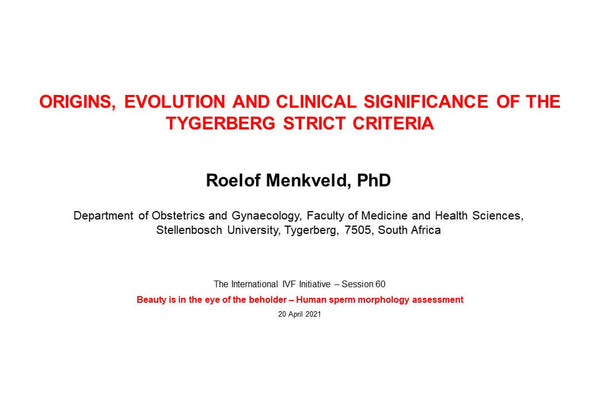 ORIGINS, EVOLUTION AND CLINICAL SIGNIFICANCE OF THE TYGERBERG STRICT CRITERIA

Roelof Menkveld, PhD

Department of Obstetrics and Gynaecology, Faculty of Medicine and Health Sciences, Stellenbosch University, Tygerberg, 7505, South Africa

The International IVF Initiative – Session 60

Beauty is in the eye of the beholder – Human sperm morphology assessment

20 April 2021